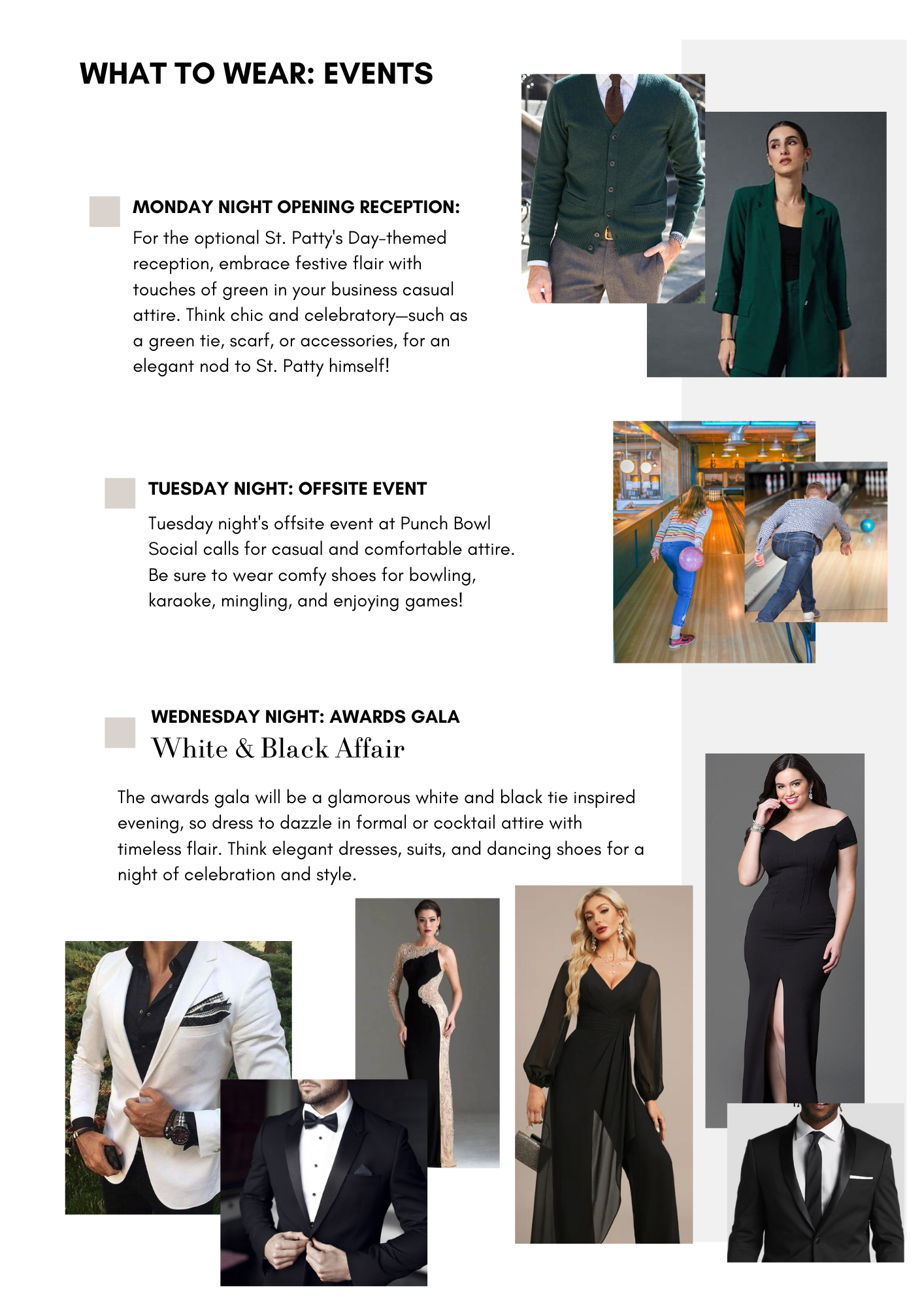 WHAT TO WEAR: EVENTS

MONDAY NIGHT OPENING RECEPTION:

For the optional St. Patty's Day-themed reception, embrace festive flair with touches of green in your business casual attire. Think chic and celebratory—such as a green tie, scarf, or accessories, for an elegant nod to St. Patty himself!

TUESDAY NIGHT: OFFSITE EVENT

Tuesday night's offsite event at Punch Bowl Social calls for casual and comfortable attire. Be sure to wear comfy shoes for bowling, karaoke, mingling, and enjoying games!

WEDNESDAY NIGHT: AWARDS GALA

White & Black Affair

The awards gala will be a glamorous white and black tie inspired evening, so dress to dazzle in formal or cocktail attire with timeless flair. Think elegant dresses, suits, and dancing shoes for a night of celebration and style.